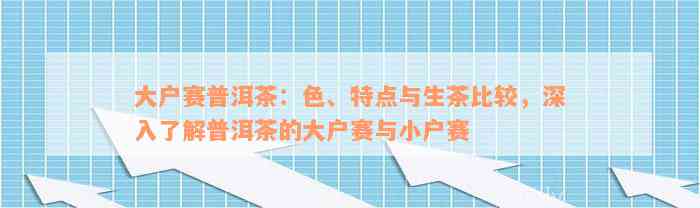 大户赛普洱茶：色、特点与生茶比较，深入了解普洱茶的大户赛与小户赛